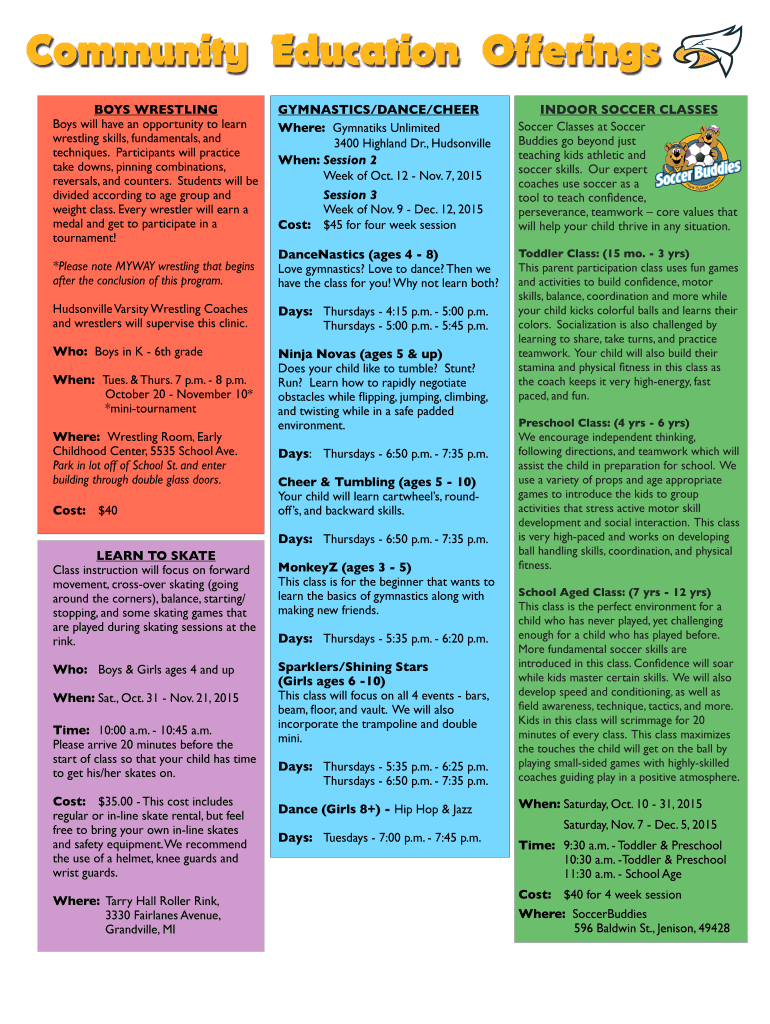 Community Education Offerings

BOYS WRESTLING
Boys will have an opportunity to learn wrestling skills, fundamentals, and techniques. Participants will practice take downs, pinning combinations, reversals, and counters. Students will be divided according to age group and weight class. Every wrestler will earn a medal and get to participate in a tournament!

*Please note MYWAY wrestling that begins after the conclusion of this program.

Hudsonville Varsity Wrestling Coaches and wrestlers will supervise this clinic.

Who: Boys in K - 6th grade

When: Tues. & Thurs. 7 p.m. - 8 p.m. October 20 - November 10* *mini-tournament

Where: Wrestling Room, Early Childhood Center, 5535 School Ave. Park in lot off of School St. and enter building through double glass doors.

Cost: $40

LEARN TO SKATE
Class instruction will focus on forward movement, cross-over skating (going around the corners), balance, starting/stopping, and some skating games that are played during skating sessions at the rink.

Who: Boys & Girls ages 4 and up

When: Sat., Oct. 31 - Nov. 21, 2015

Time: 10:00 a.m. - 10:45 a.m.
Please arrive 20 minutes before the start of class so that your child has time to get his/her skates on.

Cost: $35.00 - This cost includes regular or in-line skate rental, but feel free to bring your own in-line skates and safety equipment. We recommend the use of a helmet, knee guards and wrist guards.

Where: Tarry Hall Roller Rink, 3330 Fairlanes Avenue, Grandville, MI

GYMNASTICS/DANCE/CHEER
Where: Gymnatiks Unlimited 3400 Highland Dr., Hudsonville
When: Session 2
Week of Oct. 12 - Nov. 7, 2015
Session 3
Week of Nov. 9 - Dec. 12, 2015
Cost: $45 for four week session

DanceNastics (ages 4 - 8)
Love gymnastics? Love to dance? Then we have the class for you! Why not learn both?

Days: Thursdays - 4:15 p.m. - 5:00 p.m.
Thursdays - 5:00 p.m. - 5:45 p.m.

Ninja Novas (ages 5 & up)
Does your child like to tumble? Stunt? Run? Learn how to rapidly negotiate obstacles while flipping, jumping, climbing, and twisting while in a safe padded environment.

Days: Thursdays - 6:50 p.m. - 7:35 p.m.

Cheer & Tumbling (ages 5 - 10)
Your child will learn cartwheel's, round-off's, and backward skills.

Days: Thursdays - 6:50 p.m. - 7:35 p.m.

MonkeyZ (ages 3 - 5)
This class is for the beginner that wants to learn the basics of gymnastics along with making new friends.

Days: Thursdays - 5:35 p.m. - 6:20 p.m.

Sparklers/Shining Stars (Girls ages 6 -10)
This class will focus on all 4 events - bars, beam, floor, and vault. We will also incorporate the trampoline and double mini.

Days: Thursdays - 5:35 p.m. - 6:25 p.m.
Thursdays - 6:50 p.m. - 7:35 p.m.

Dance (Girls 8+) - Hip Hop & Jazz

Days: Tuesdays - 7:00 p.m. - 7:45 p.m.

INDOOR SOCCER CLASSES
Soccer Classes at Soccer Buddies go beyond just teaching kids athletic and soccer skills. Our expert coaches use soccer as a tool to teach confidence, perseverance, teamwork – core values that will help your child thrive in any situation.

Soccer Buddies

Toddler Class: (15 mo. - 3 yrs)
This parent participation class uses fun games and activities to build confidence, motor skills, balance, coordination and more while your child kicks colorful balls and learns their colors. Socialization is also challenged by learning to share, take turns, and practice teamwork. Your child will also build their stamina and physical fitness in this class as the coach keeps it very high-energy, fast paced, and fun.

Preschool Class: (4 yrs - 6 yrs)
We encourage independent thinking, following directions, and teamwork which will assist the child in preparation for school. We use a variety of props and age appropriate games to introduce the kids to group activities that stress active motor skill development and social interaction. This class is very high-paced and works on developing ball handling skills, coordination, and physical fitness.

School Aged Class: (7 yrs - 12 yrs)
This class is the perfect environment for a child who has never played, yet challenging enough for a child who has played before. More fundamental soccer skills are introduced in this class. Confidence will soar while kids master certain skills. We will also develop speed and conditioning, as well as field awareness, technique, tactics, and more. Kids in this class will scrimmage for 20 minutes of every class. This class maximizes the touches the child will get on the ball by playing small-sided games with highly-skilled coaches guiding play in a positive atmosphere.

When: Saturday, Oct. 10 - 31, 2015
Saturday, Nov. 7 - Dec. 5, 2015
Time: 9:30 a.m. - Toddler & Preschool
10:30 a.m. - Toddler & Preschool
11:30 a.m. - School Age
Cost: $40 for 4 week session
Where: SoccerBuddies
596 Baldwin St., Jenison, 49428